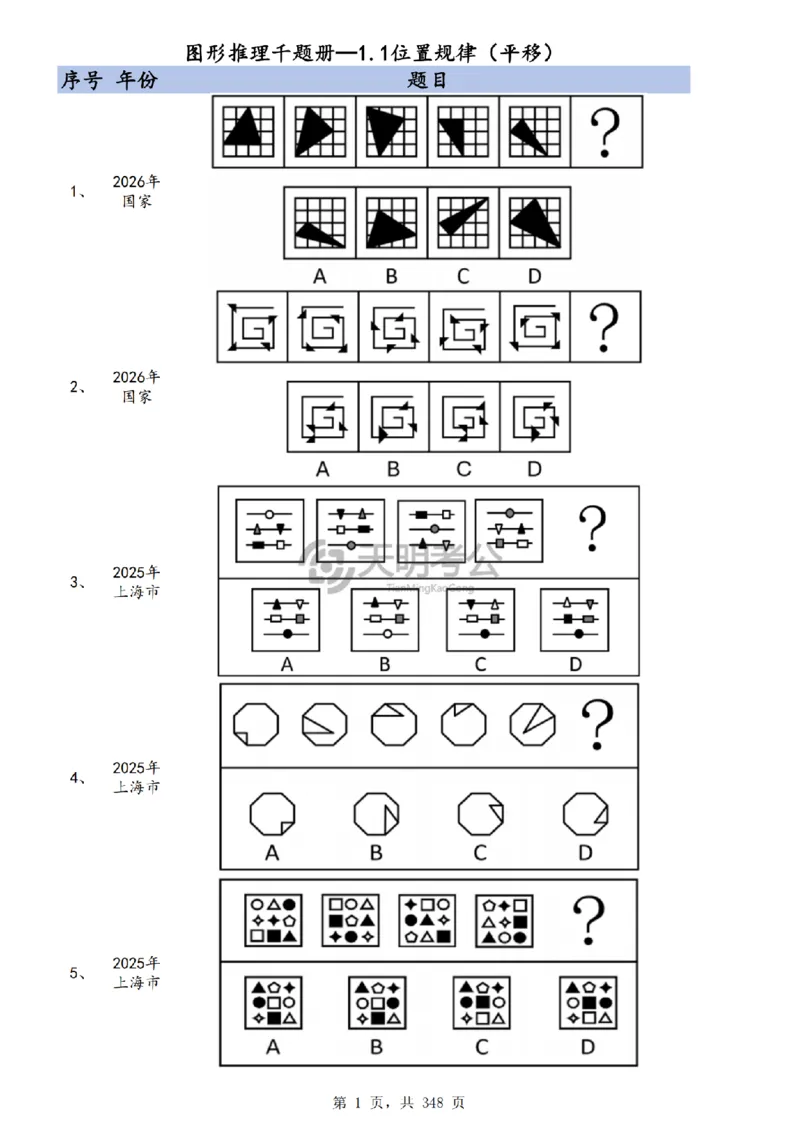 图形推理千题册—1.1位置规律（平移）

序号 年份 题目

1、 2026年
国家

?

A B C D

2、 2026年
国家

?

A B C D

3、 2025年
上海市

?

A B C D

4、 2025年
上海市

?

A B C D

5、 2025年
上海市

?

A B C D

第1页，共348页

天明考公
TianMingKaoGong